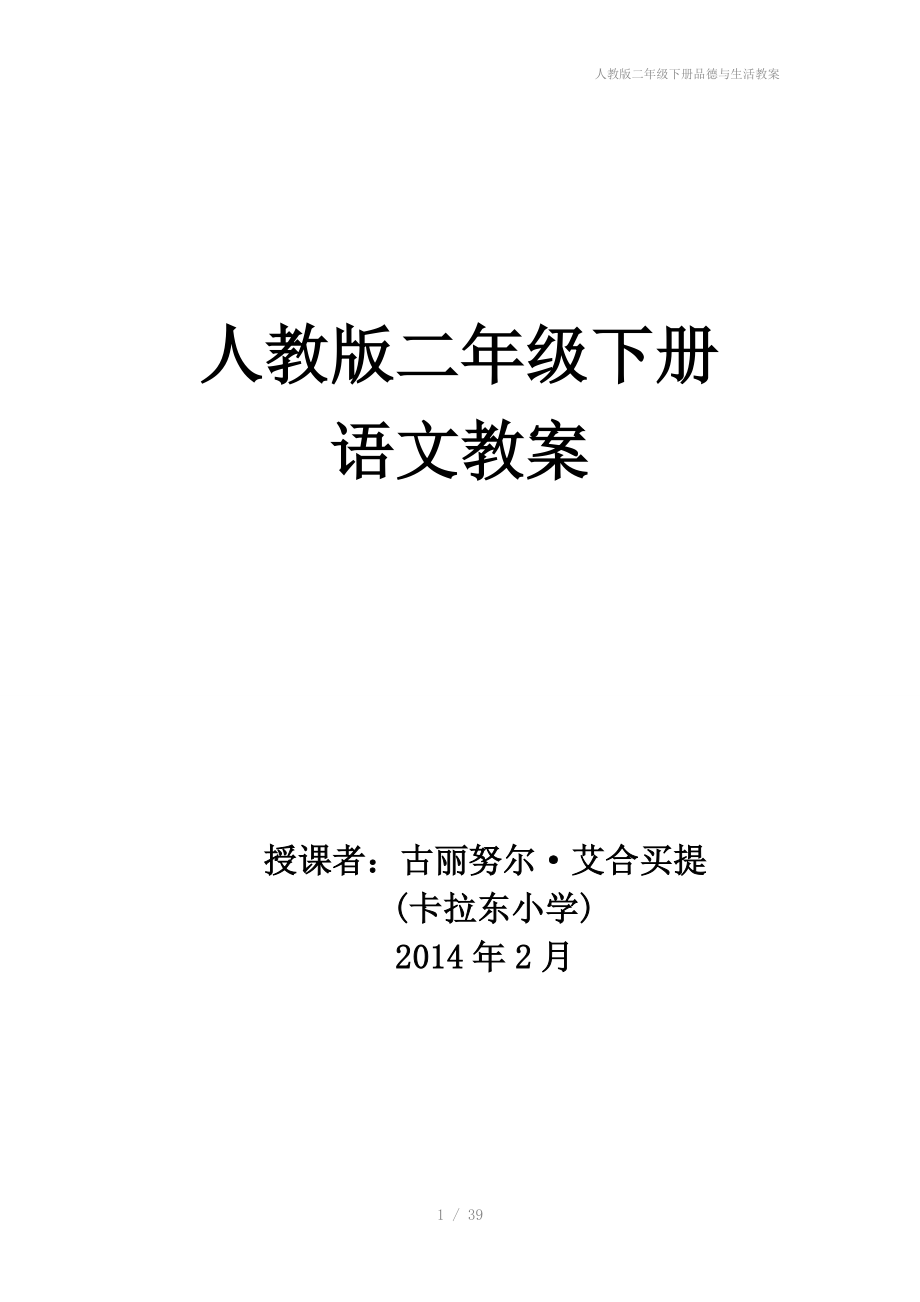 人教版二年级下册品德与生活教案

人教版二年级下册
语文教案

授课者：古丽努尔·艾合买提
(卡拉东小学)
2014 年 2 月

1 / 39